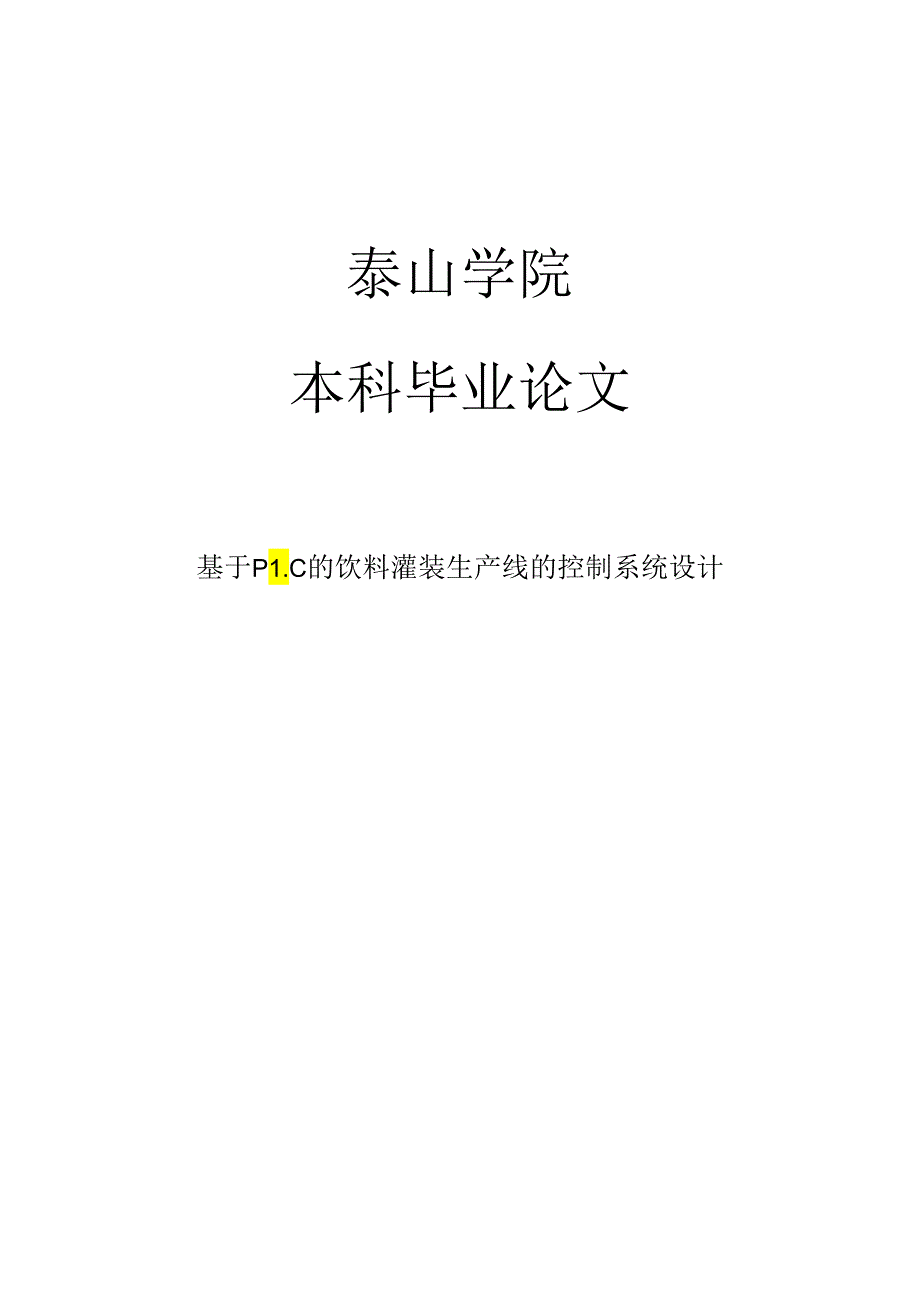 泰山学院

本科毕业论文

基于P1.C的饮料灌装生产线的控制系统设计